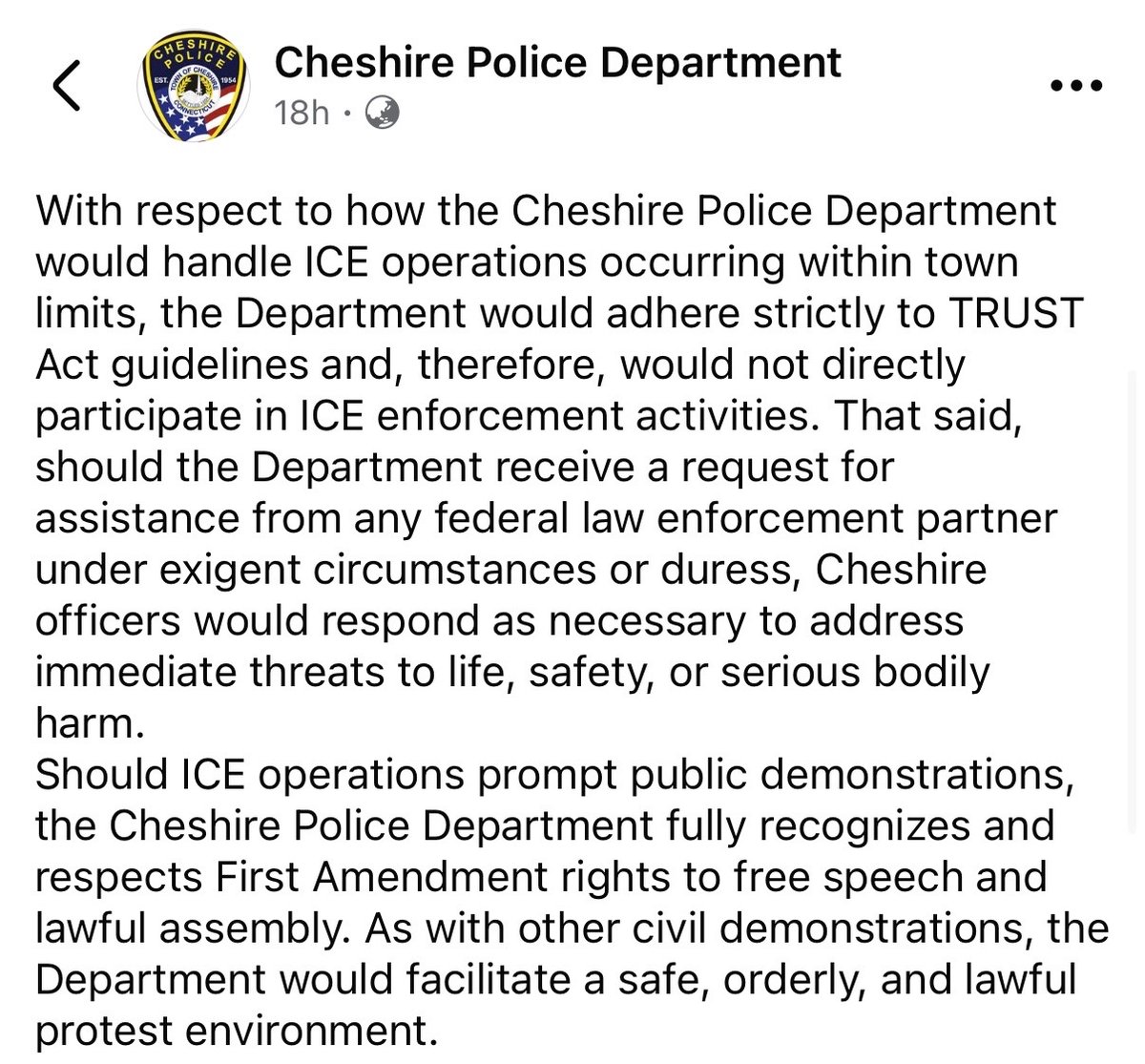 CHESHIRE POLICE
EST. 1954
TOWN OF CHESHIRE
CONNECTICUT

Cheshire Police Department
18h ·

With respect to how the Cheshire Police Department would handle ICE operations occurring within town limits, the Department would adhere strictly to TRUST Act guidelines and, therefore, would not directly participate in ICE enforcement activities. That said, should the Department receive a request for assistance from any federal law enforcement partner under exigent circumstances or duress, Cheshire officers would respond as necessary to address immediate threats to life, safety, or serious bodily harm.
Should ICE operations prompt public demonstrations, the Cheshire Police Department fully recognizes and respects First Amendment rights to free speech and lawful assembly. As with other civil demonstrations, the Department would facilitate a safe, orderly, and lawful protest environment.